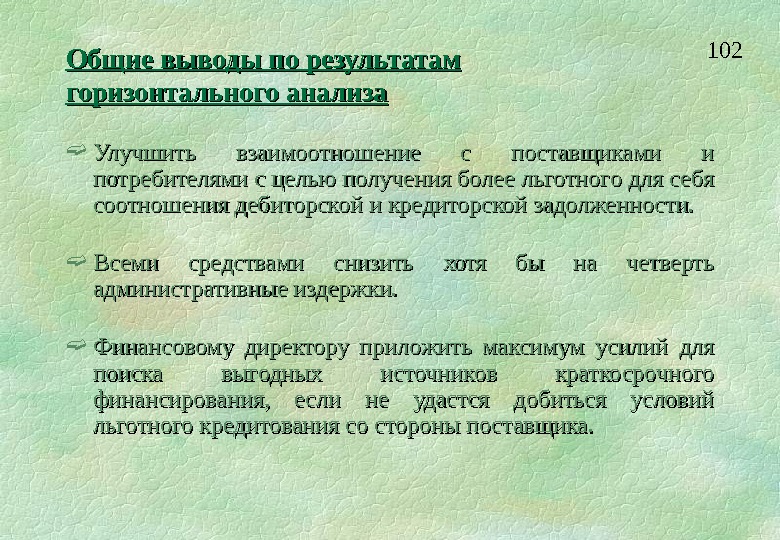 102

Общие выводы по результатам горизонтального анализа

Улучшить взаимоотношение с поставщиками и потребителями с целью получения более льготного для себя соотношения дебиторской и кредиторской задолженности.

Всеми средствами снизить хотя бы на четверть административные издержки.

Финансовому директору приложить максимум усилий для поиска выгодных источников краткосрочного финансирования, если не удастся добиться условий льготного кредитования со стороны поставщика.